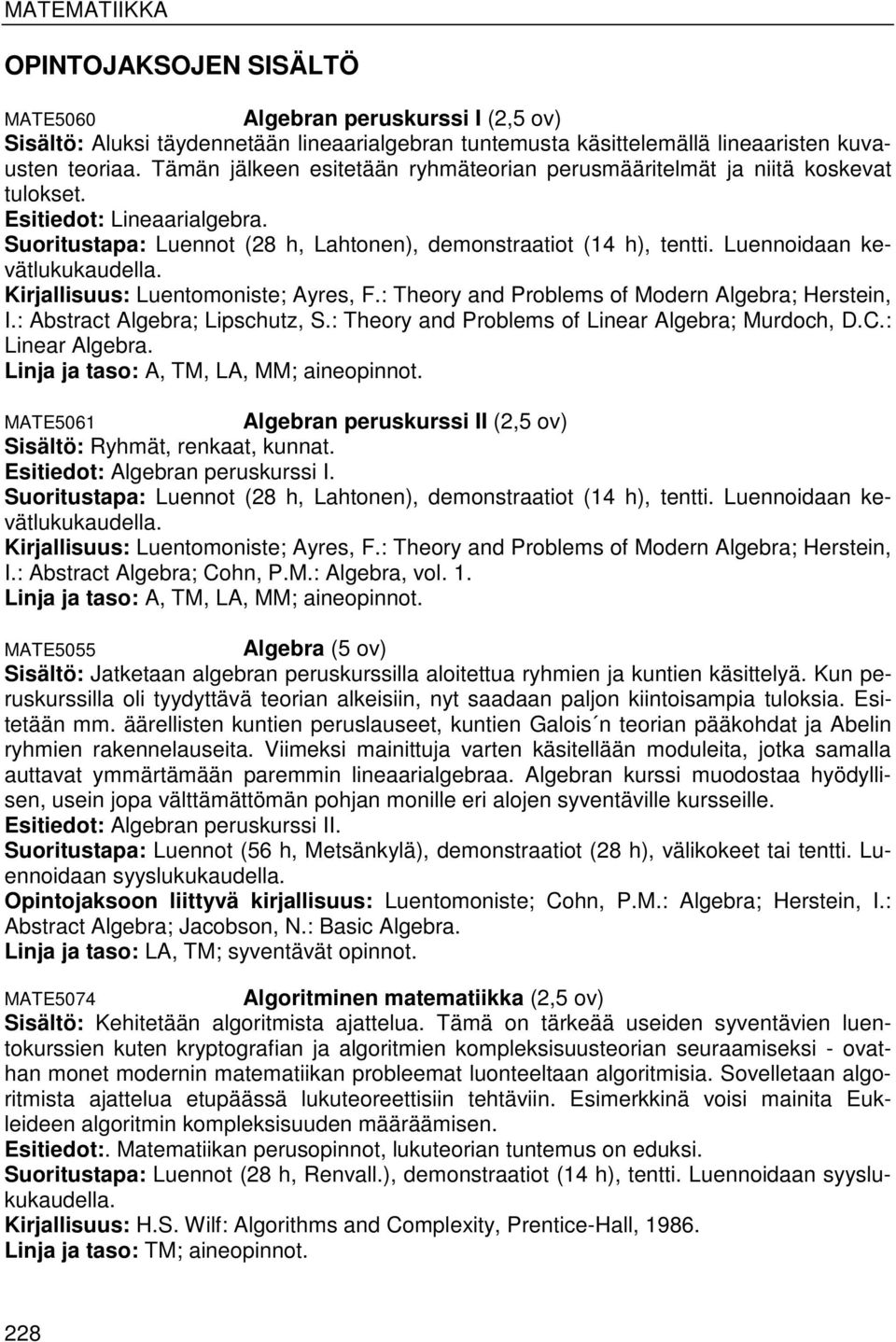 MATEMATIIKKA

OPINTOJAKSOJEN SISÄLTÖ

MATE5060 Algebran peruskurssi I (2,5 ov)
Sisältö: Aluksi täydennetään lineaarialgebran tuntemusta käsittelemällä lineaaristen kuvausten teoriaa. Tämän jälkeen esitetään ryhmäteorian perusmääritelmät ja niitä koskevat tulokset.
Esitiedot: Lineaarialgebra.
Suoritustapa: Luennot (28 h, Lahtonen), demonstraatiot (14 h), tentti. Luennoidaan kevätlukukaudella.
Kirjallisuus: Luentomoniste; Ayres, F.: Theory and Problems of Modern Algebra; Herstein, I.: Abstract Algebra; Lipschutz, S.: Theory and Problems of Linear Algebra; Murdoch, D.C.: Linear Algebra.
Linja ja taso: A, TM, LA, MM; aineopinnot.

MATE5061 Algebran peruskurssi II (2,5 ov)
Sisältö: Ryhmät, renkaat, kunnat.
Esitiedot: Algebran peruskurssi I.
Suoritustapa: Luennot (28 h, Lahtonen), demonstraatiot (14 h), tentti. Luennoidaan kevätlukukaudella.
Kirjallisuus: Luentomoniste; Ayres, F.: Theory and Problems of Modern Algebra; Herstein, I.: Abstract Algebra; Cohn, P.M.: Algebra, vol. 1.
Linja ja taso: A, TM, LA, MM; aineopinnot.

MATE5055 Algebra (5 ov)
Sisältö: Jatketaan algebran peruskurssilla aloitettua ryhmien ja kuntien käsittelyä. Kun peruskurssilla oli tyydyttävä teorian alkeisiin, nyt saadaan paljon kiintoisampia tuloksia. Esitetään mm. äärellisten kuntien peruslauseet, kuntien Galois´n teorian pääkohdat ja Abelin ryhmien rakennelauseita. Viimeksi mainittuja varten käsitellään moduleita, jotka samalla auttavat ymmärtämään paremmin lineaarialgebraa. Algebran kurssi muodostaa hyödyllisen, usein jopa välttämättömän pohjan monille eri alojen syventäville kursseille.
Esitiedot: Algebran peruskurssi II.
Suoritustapa: Luennot (56 h, Metsänkylä), demonstraatiot (28 h), välikokeet tai tentti. Luennoidaan syyslukukaudella.
Opintojaksoon liittyvä kirjallisuus: Luentomoniste; Cohn, P.M.: Algebra; Herstein, I.: Abstract Algebra; Jacobson, N.: Basic Algebra.
Linja ja taso: LA, TM; syventävät opinnot.

MATE5074 Algoritminen matematiikka (2,5 ov)
Sisältö: Kehitetään algoritmista ajattelua. Tämä on tärkeää useiden syventävien luentokurssien kuten kryptografian ja algoritmien kompleksisuusteorian seuraamiseksi - ovathan monet modernin matematiikan probleemat luonteeltaan algoritmisia. Sovelletaan algoritmista ajattelua etupäässä lukuteoreettisiin tehtäviin. Esimerkkinä voisi mainita Eukleideen algoritmin kompleksisuuden määräämisen.
Esitiedot:. Matematiikan perusopinnot, lukuteorian tuntemus on eduksi.
Suoritustapa: Luennot (28 h, Renvall.), demonstraatiot (14 h), tentti. Luennoidaan syyslukukaudella.
Kirjallisuus: H.S. Wilf: Algorithms and Complexity, Prentice-Hall, 1986.
Linja ja taso: TM; aineopinnot.

228